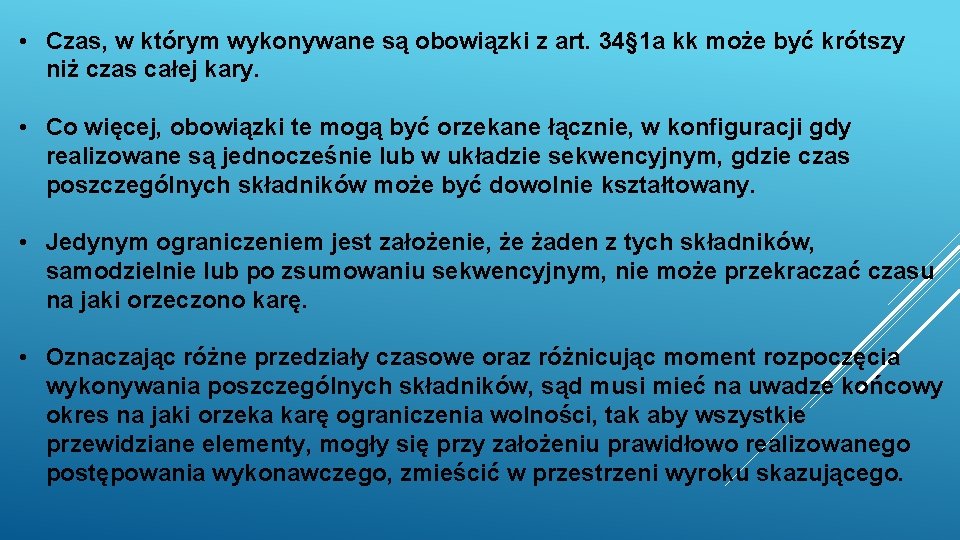 • Czas, w którym wykonywane są obowiązki z art. 34§1a kk może być krótszy niż czas całej kary.

• Co więcej, obowiązki te mogą być orzekane łącznie, w konfiguracji gdy realizowane są jednocześnie lub w układzie sekwencyjnym, gdzie czas poszczególnych składników może być dowolnie kształtowany.

• Jedynym ograniczeniem jest założenie, że żaden z tych składników, samodzielnie lub po zsumowaniu sekwencyjnym, nie może przekraczać czasu na jaki orzeczono karę.

• Oznaczając różne przedziały czasowe oraz różnicując moment rozpoczęcia wykonywania poszczególnych składników, sąd musi mieć na uwadze końcowy okres na jaki orzeka karę ograniczenia wolności, tak aby wszystkie przewidziane elementy, mogły się przy założeniu prawidłowo realizowanego postępowania wykonawczego, zmieścić w przestrzeni wyroku skazującego.